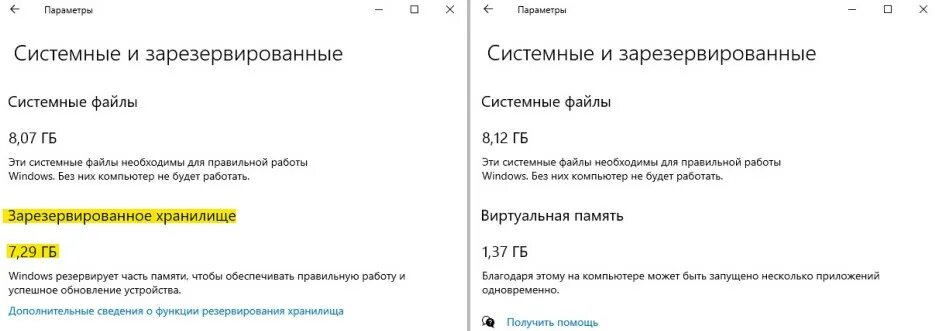 Параметры

Системные и зарезервированные

Системные файлы

8,07 ГБ

Эти системные файлы необходимы для правильной работы Windows. Без них компьютер не будет работать.

Зарезервированное хранилище

7,29 ГБ

Windows резервирует часть памяти, чтобы обеспечивать правильную работу и успешное обновление устройства.

Дополнительные сведения о функции резервирования хранилища

Параметры

Системные и зарезервированные

Системные файлы

8,12 ГБ

Эти системные файлы необходимы для правильной работы Windows. Без них компьютер не будет работать.

Виртуальная память

1,37 ГБ

Благодаря этому на компьютере может быть запущено несколько приложений одновременно.

Получить помощь